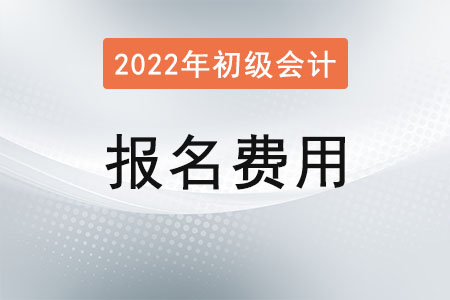 2022年初级会计

报名费用